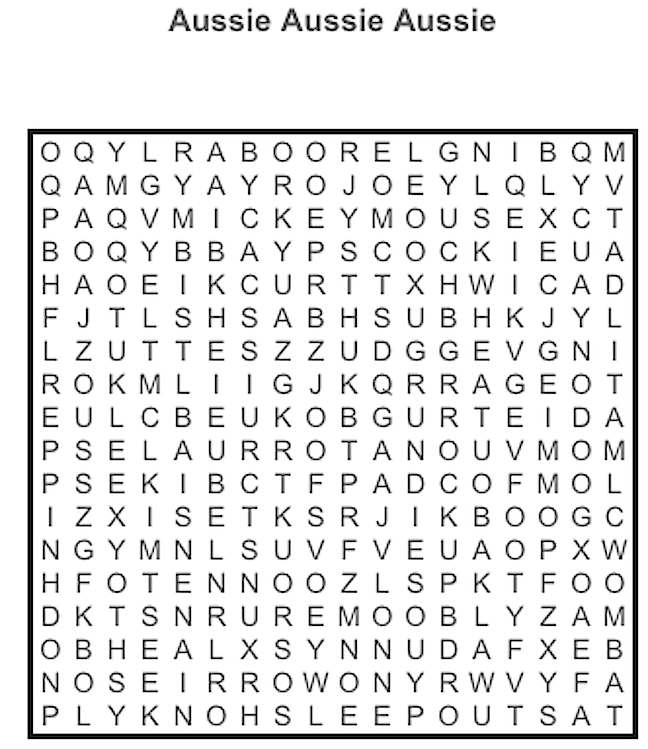 Aussie Aussie Aussie

O Q Y L R A B O O R E L G N I B Q M
Q A M G Y A Y R O J O E Y L Q L Y V
P A Q V M I C K E Y M O U S E X C T
B O Q Y B B A Y P S C O C K I E U A
H A O E I K C U R T T X H W I C A D
F J T L S H S A B H S U B H K J Y L
L Z U T T E S Z Z U D G G E V G N I
R O K M L I I G J K Q R R A G E O T
E U L C B E U K O B G U R T E I D A
P S E L A U R R O T A N O U V M O M
P S E K I B C T F P A D C O F M O L
I Z X I S E T K S R J I K B O O G C
N G Y M N L S U V F V E U A O P X W
H F O T E N N O O Z L S P K T F O O
D K T S N R U R E M O O B L Y Z A M
O B H E A L X S Y N N U D A F X E B
N O S E I R R O W O N Y R W V Y F A
P L Y K N O H S L E E P O U T S A T